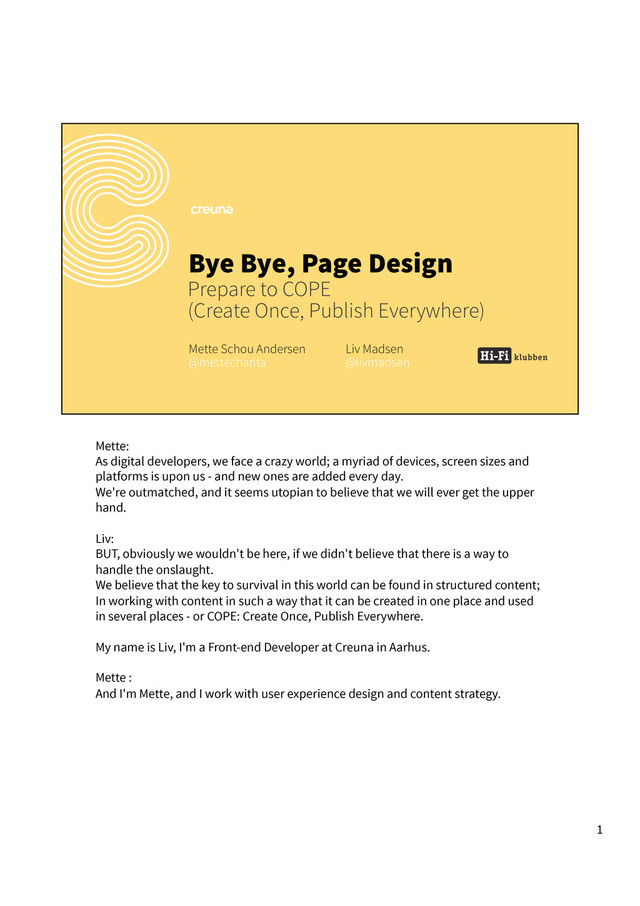 creuna

Bye Bye, Page Design
Prepare to COPE
(Create Once, Publish Everywhere)

Mette Schou Andersen
@mettecharita

Liv Madsen
@livmadsen

Hi-Fi klubben

Mette:
As digital developers, we face a crazy world; a myriad of devices, screen sizes and platforms is upon us - and new ones are added every day.
We're outmatched, and it seems utopian to believe that we will ever get the upper hand.

Liv:
BUT, obviously we wouldn't be here, if we didn't believe that there is a way to handle the onslaught.
We believe that the key to survival in this world can be found in structured content; In working with content in such a way that it can be created in one place and used in several places - or COPE: Create Once, Publish Everywhere.

My name is Liv, I'm a Front-end Developer at Creuna in Aarhus.

Mette :
And I'm Mette, and I work with user experience design and content strategy.

1